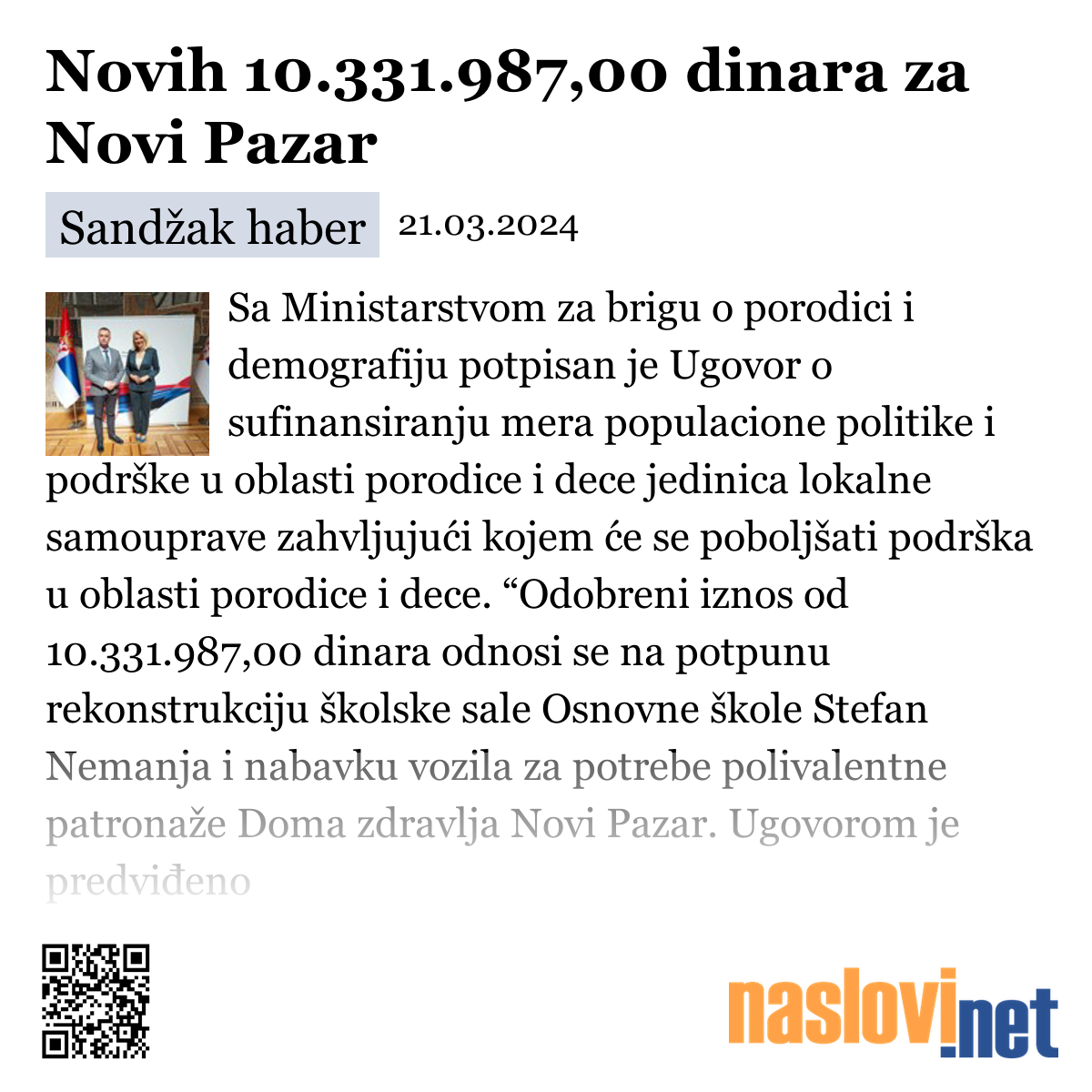 Novih 10.331.987,00 dinara za Novi Pazar

Sandžak haber 21.03.2024

Sa Ministarstvom za brigu o porodici i demografiju potpisan je Ugovor o sufinansiranju mera populacione politike i podrške u oblasti porodice i dece jedinica lokalne samouprave zahvljujući kojem će se poboljšati podrška u oblasti porodice i dece. “Odobreni iznos od 10.331.987,00 dinara odnosi se na potpunu rekonstrukciju školske sale Osnovne škole Stefan Nemanja i nabavku vozila za potrebe polivalentne patronaže Doma zdravlja Novi Pazar. Ugovorom je predviđeno

naslovi.net